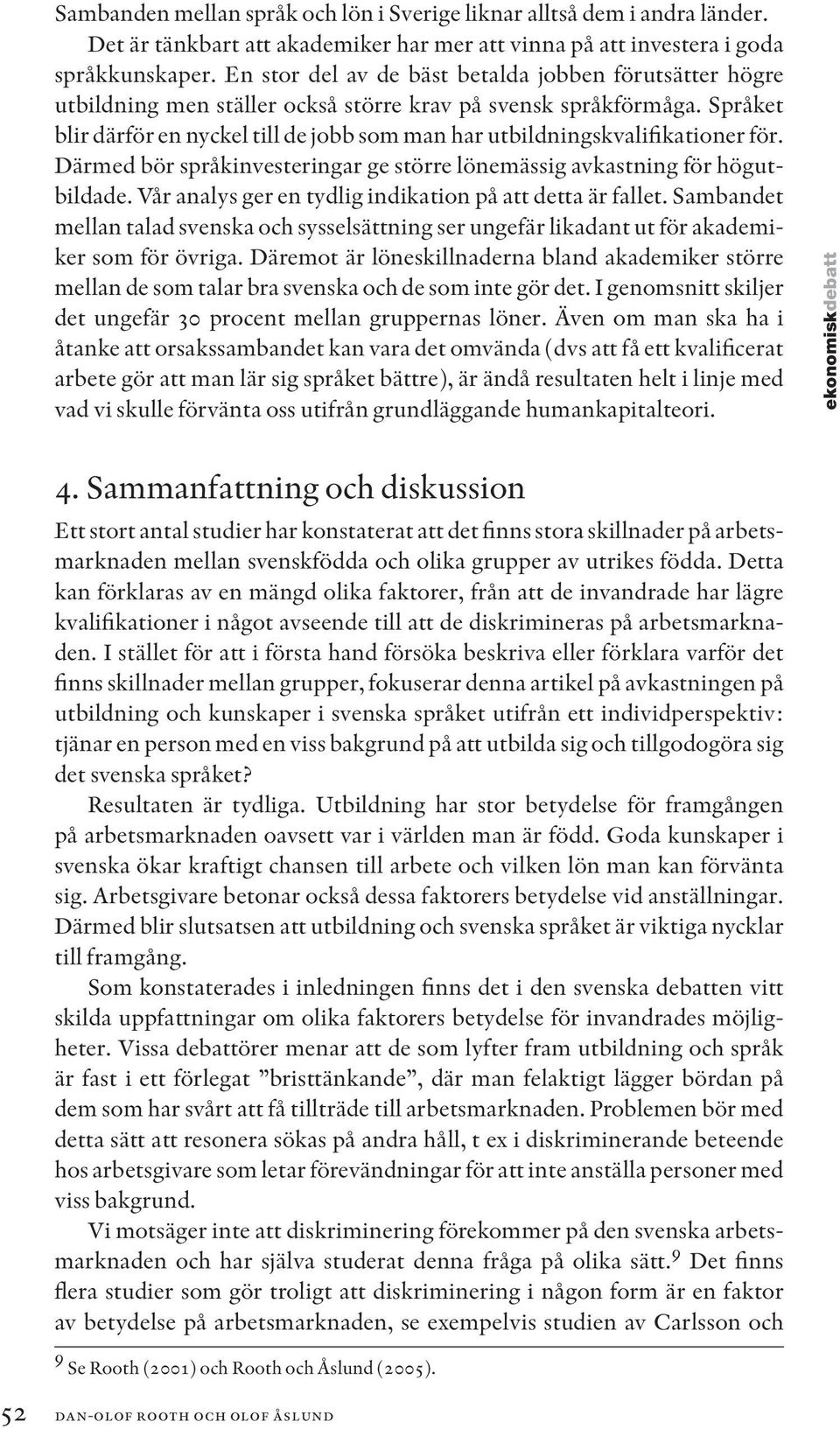 Sambanden mellan språk och lön i Sverige liknar alltså dem i andra länder. Det är tänkbart att akademiker har mer att vinna på att investera i goda språkkunskaper. En stor del av de bäst betalda jobben förutsätter högre utbildning men ställer också större krav på svensk språkförmåga. Språket blir därför en nyckel till de jobb som man har utbildningskvalifikationer för. Därmed bör språkinvesteringar ge större lönemässig avkastning för högutbildade. Vår analys ger en tydlig indikation på att detta är fallet. Sambandet mellan talad svenska och sysselsättning ser ungefär likadant ut för akademiker som för övriga. Däremot är löneskillnaderna bland akademiker större mellan de som talar bra svenska och de som inte gör det. I genomsnitt skiljer det ungefär 30 procent mellan gruppernas löner. Även om man ska ha i åtanke att orsakssambandet kan vara det omvända (dvs att få ett kvalificerat arbete gör att man lär sig språket bättre), är ändå resultaten helt i linje med vad vi skulle förvänta oss utifrån grundläggande humankapitalteori.

ekonomiskdebatt

4. Sammanfattning och diskussion

Ett stort antal studier har konstaterat att det finns stora skillnader på arbetsmarknaden mellan svenskfödda och olika grupper av utrikes födda. Detta kan förklaras av en mängd olika faktorer, från att de invandrade har lägre kvalifikationer i något avseende till att de diskrimineras på arbetsmarknaden. I stället för att i första hand försöka beskriva eller förklara varför det finns skillnader mellan grupper, fokuserar denna artikel på avkastningen på utbildning och kunskaper i svenska språket utifrån ett individperspektiv: tjänar en person med en viss bakgrund på att utbilda sig och tillgodogöra sig det svenska språket?

Resultaten är tydliga. Utbildning har stor betydelse för framgången på arbetsmarknaden oavsett var i världen man är född. Goda kunskaper i svenska ökar kraftigt chansen till arbete och vilken lön man kan förvänta sig. Arbetsgivare betonar också dessa faktorers betydelse vid anställningar. Därmed blir slutsatsen att utbildning och svenska språket är viktiga nycklar till framgång.

Som konstaterades i inledningen finns det i den svenska debatten vitt skilda uppfattningar om olika faktorers betydelse för invandrades möjligheter. Vissa debattörer menar att de som lyfter fram utbildning och språk är fast i ett förlegat ”bristtänkande”, där man felaktigt lägger bördan på dem som har svårt att få tillträde till arbetsmarknaden. Problemen bör med detta sätt att resonera sökas på andra håll, t ex i diskriminerande beteende hos arbetsgivare som letar förevändningar för att inte anställa personer med viss bakgrund.

Vi motsäger inte att diskriminering förekommer på den svenska arbetsmarknaden och har själva studerat denna fråga på olika sätt.$^9$ Det finns flera studier som gör troligt att diskriminering i någon form är en faktor av betydelse på arbetsmarknaden, se exempelvis studien av Carlsson och

$^9$ Se Rooth (2001) och Rooth och Åslund (2005).

52 DAN-OLOF ROOTH OCH OLOF ÅSLUND